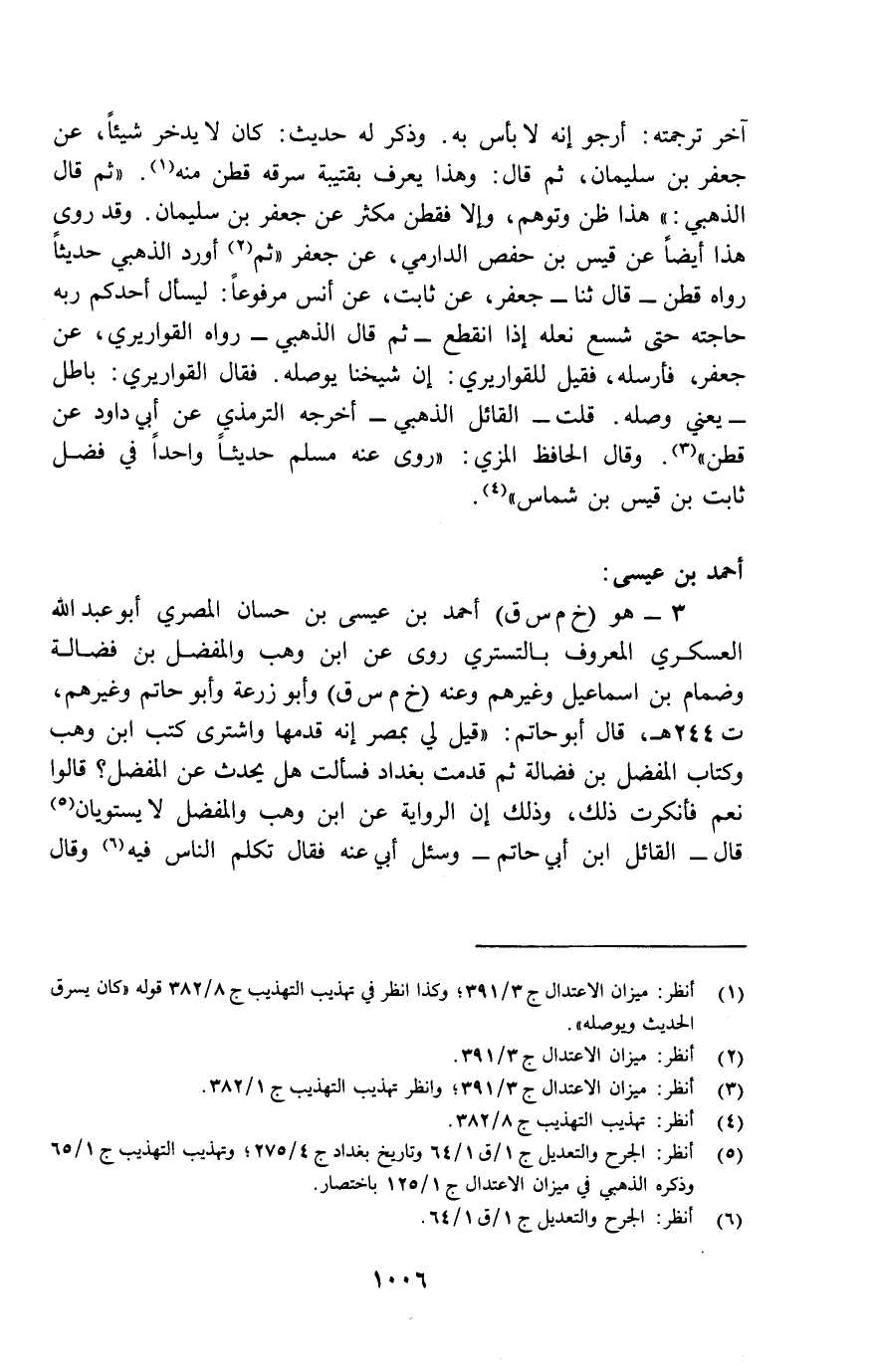 آخر ترجمته: أرجو إنه لا بأس به. وذكر له حديث: كان لا يدخر شيئاً، عن جعفر بن سليمان، ثم قال: وهذا يعرف بقتيبة سرقه قطن منه⁽¹⁾. «ثم قال الذهبي:» هذا ظن وتوهم، وإلا فقطن مكثر عن جعفر بن سليمان. وقد روى هذا أيضاً عن قيس بن حفص الدارمي، عن جعفر «ثم⁽²⁾ أورد الذهبي حديثاً رواه قطن ـ قال ثنا ـ جعفر، عن ثابت، عن أنس مرفوعاً: ليسأل أحدكم ربه حاجته حتى شسع نعله إذا انقطع ـ ثم قال الذهبي ـ رواه القواريري، عن جعفر، فأرسله، فقيل للقواريري: إن شيخنا يوصله. فقال القواريري: باطل ـ يعني وصله. قلت ـ القائل الذهبي ـ أخرجه الترمذي عن أبي داود عن قطن»⁽³⁾. وقال الحافظ المزي: «روى عنه مسلم حديثاً واحداً في فضل ثابت بن قيس بن شماس»⁽⁴⁾.

أحمد بن عيسى:

٣ ـ هو (خ م س ق) أحمد بن عيسى بن حسان المصري أبو عبد الله العسكري المعروف بالتستري روى عن ابن وهب والمفضل بن فضالة وضمام بن اسماعيل وغيرهم وعنه (خ م س ق) وأبو زرعة وأبو حاتم وغيرهم، ت ٢٤٤هـ، قال أبو حاتم: «قيل لي بمصر إنه قدمها واشترى كتب ابن وهب وكتاب المفضل بن فضالة ثم قدمت بغداد فسألت هل يحدث عن المفضل؟ قالوا نعم فأنكرت ذلك، وذلك إن الرواية عن ابن وهب والمفضل لا يستويان⁽⁵⁾ قال ـ القائل ابن أبي حاتم ـ وسئل أبي عنه فقال تكلم الناس فيه⁽⁶⁾ وقال

(١) أنظر: ميزان الاعتدال ج ٣٩١/٣؛ وكذا انظر في تهذيب التهذيب ج ٣٨٢/٨ قوله «كان يسرق الحديث ويوصله».
(٢) أنظر: ميزان الاعتدال ج ٣٩١/٣.
(٣) أنظر: ميزان الاعتدال ج ٣٩١/٣؛ وانظر تهذيب التهذيب ج ٣٨٢/١.
(٤) أنظر: تهذيب التهذيب ج ٣٨٢/٨.
(٥) أنظر: الجرح والتعديل ج ١/ق ٦٤/١ وتاريخ بغداد ج ٢٧٥/٤؛ وتهذيب التهذيب ج ٦٥/١ وذكره الذهبي في ميزان الاعتدال ج ١٢٥/١ باختصار.
(٦) أنظر: الجرح والتعديل ج ١/ق ٦٤/١.

١٠٠٦